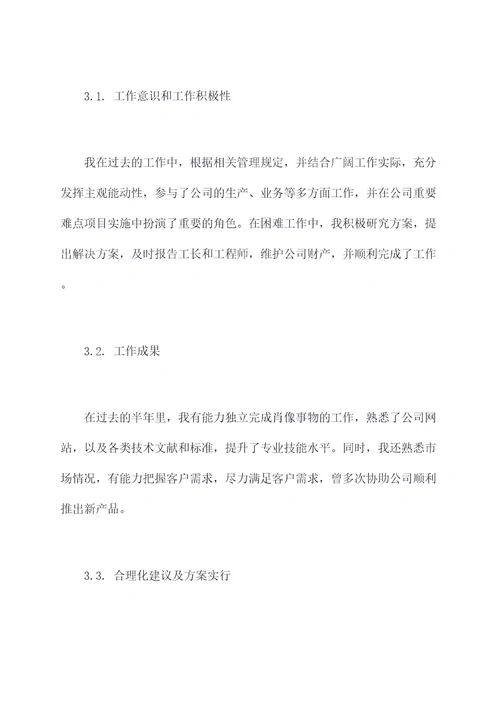 3.1. 工作意识和工作积极性

我在过去的工作中，根据相关管理规定，并结合广阔工作实际，充分发挥主观能动性，参与了公司的生产、业务等多方面工作，并在公司重要难点项目实施中扮演了重要的角色。在困难工作中，我积极研究方案，提出解决方案，及时报告工长和工程师，维护公司财产，并顺利完成了工作。

3.2. 工作成果

在过去的半年里，我有能力独立完成肖像事物的工作，熟悉了公司网站，以及各类技术文献和标准，提升了专业技能水平。同时，我还熟悉市场情况，有能力把握客户需求，尽力满足客户需求，曾多次协助公司顺利推出新产品。

3.3. 合理化建议及方案实行